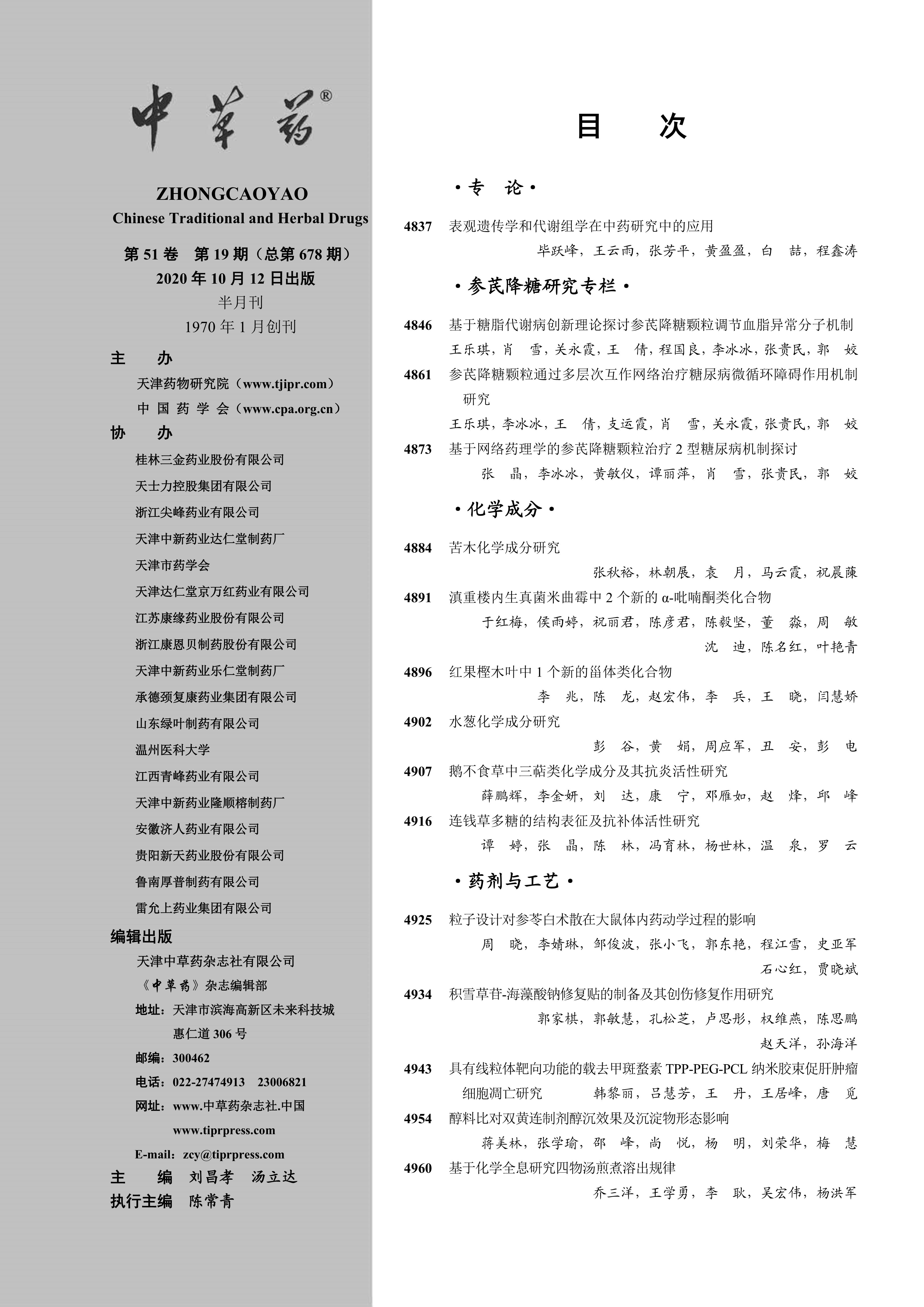 中草药®

ZHONGCAOYAO
Chinese Traditional and Herbal Drugs

第 51 卷 第 19 期（总第 678 期）
2020 年 10 月 12 日出版
半月刊
1970 年 1 月创刊

主 办
天津药物研究院（www.tjipr.com）
中 国 药 学 会（www.cpa.org.cn）

协 办
桂林三金药业股份有限公司
天士力控股集团有限公司
浙江尖峰药业有限公司
天津中新药业达仁堂制药厂
天津市药学会
天津达仁堂京万红药业有限公司
江苏康缘药业股份有限公司
浙江康恩贝制药股份有限公司
天津中新药业乐仁堂制药厂
承德颈复康药业集团有限公司
山东绿叶制药有限公司
温州医科大学
江西青峰药业有限公司
天津中新药业隆顺榕制药厂
安徽济人药业有限公司
贵阳新天药业股份有限公司
鲁南厚普制药有限公司
雷允上药业集团有限公司

编辑出版
天津中草药杂志社有限公司
《中草药》杂志编辑部
地址：天津市滨海高新区未来科技城惠仁道 306 号
邮编：300462
电话：022-27474913 23006821
网址：www.中草药杂志社.中国
www.tiprpress.com
E-mail：zcy@tiprpress.com

主 编 刘昌孝 汤立达
执行主编 陈常青

目 次

·专 论·

4837 表观遗传学和代谢组学在中药研究中的应用
毕跃峰，王云雨，张芳平，黄盈盈，白 喆，程鑫涛

·参芪降糖研究专栏·

4846 基于糖脂代谢病创新理论探讨参芪降糖颗粒调节血脂异常分子机制
王乐琪，肖 雪，关永霞，王 倩，程国良，李冰冰，张贵民，郭 姣
4861 参芪降糖颗粒通过多层次互作网络治疗糖尿病微循环障碍作用机制研究
王乐琪，李冰冰，王 倩，支运霞，肖 雪，关永霞，张贵民，郭 姣
4873 基于网络药理学的参芪降糖颗粒治疗 2 型糖尿病机制探讨
张 晶，李冰冰，黄敏仪，谭丽萍，肖 雪，张贵民，郭 姣

·化学成分·

4884 苦木化学成分研究
张秋裕，林朝展，袁 月，马云霞，祝晨蔯
4891 滇重楼内生真菌米曲霉中 2 个新的 α-吡喃酮类化合物
于红梅，侯雨婷，祝丽君，陈彦君，陈毅坚，董 淼，周 敏
沈 迪，陈名红，叶艳青
4896 红果樫木叶中 1 个新的甾体类化合物
李 兆，陈 龙，赵宏伟，李 兵，王 晓，闫慧娇
4902 水葱化学成分研究
彭 谷，黄 娟，周应军，丑 安，彭 电
4907 鹅不食草中三萜类化学成分及其抗炎活性研究
薛鹏辉，李金妍，刘 达，康 宁，邓雁如，赵 烽，邱 峰
4916 连钱草多糖的结构表征及抗补体活性研究
谭 婷，张 晶，陈 林，冯育林，杨世林，温 泉，罗 云

·药剂与工艺·

4925 粒子设计对参苓白术散在大鼠体内药动学过程的影响
周 晓，李婧琳，邹俊波，张小飞，郭东艳，程江雪，史亚军
石心红，贾晓斌
4934 积雪草苷-海藻酸钠修复贴的制备及其创伤修复作用研究
郭家棋，郭敏慧，孔松芝，卢思彤，权维燕，陈思鹏
赵天洋，孙海洋
4943 具有线粒体靶向功能的载去甲斑蝥素 TPP-PEG-PCL 纳米胶束促肝肿瘤细胞凋亡研究 韩黎丽，吕慧芳，王 丹，王居峰，唐 觅
4954 醇料比对双黄连制剂醇沉效果及沉淀物形态影响
蒋美林，张学瑜，邵 峰，尚 悦，杨 明，刘荣华，梅 慧
4960 基于化学全息研究四物汤煎煮溶出规律
乔三洋，王学勇，李 耿，吴宏伟，杨洪军